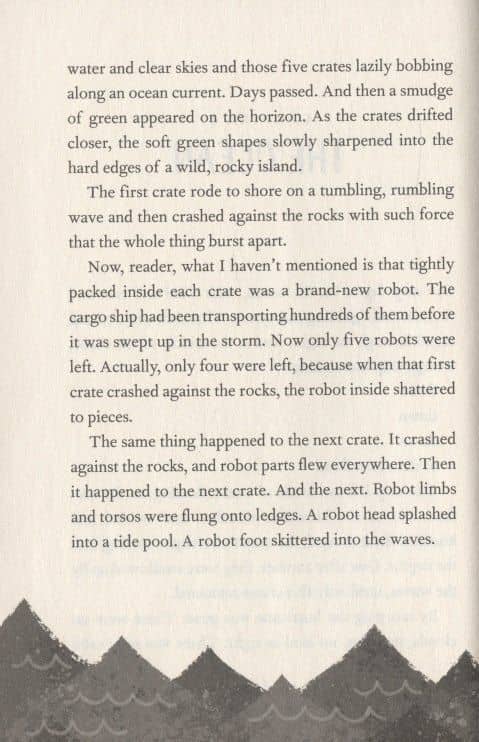 water and clear skies and those five crates lazily bobbing along an ocean current. Days passed. And then a smudge of green appeared on the horizon. As the crates drifted closer, the soft green shapes slowly sharpened into the hard edges of a wild, rocky island.

The first crate rode to shore on a tumbling, rumbling wave and then crashed against the rocks with such force that the whole thing burst apart.

Now, reader, what I haven't mentioned is that tightly packed inside each crate was a brand-new robot. The cargo ship had been transporting hundreds of them before it was swept up in the storm. Now only five robots were left. Actually, only four were left, because when that first crate crashed against the rocks, the robot inside shattered to pieces.

The same thing happened to the next crate. It crashed against the rocks, and robot parts flew everywhere. Then it happened to the next crate. And the next. Robot limbs and torsos were flung onto ledges. A robot head splashed into a tide pool. A robot foot skittered into the waves.